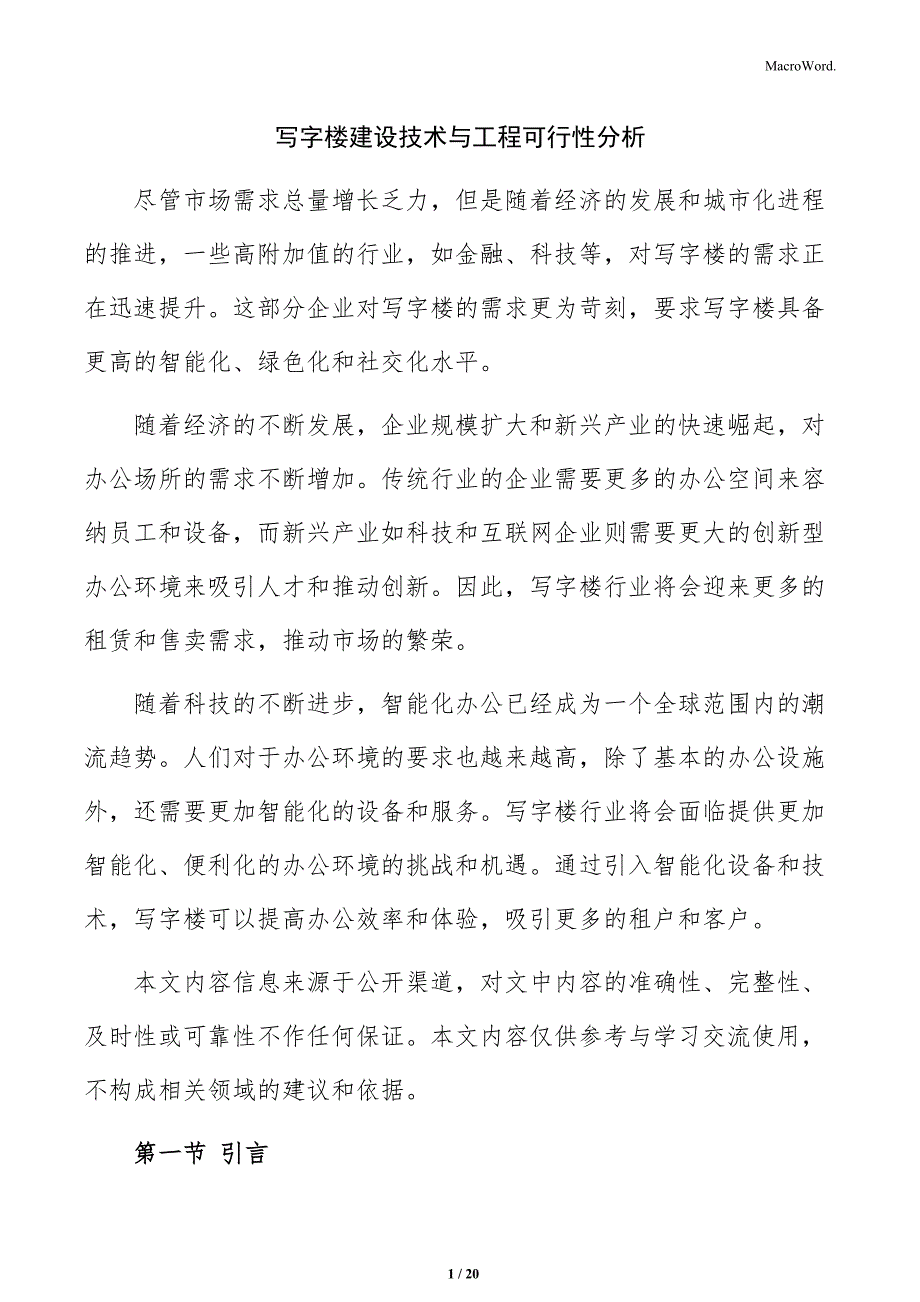 MacroWord.

写字楼建设技术与工程可行性分析

尽管市场需求总量增长乏力，但是随着经济的发展和城市化进程的推进，一些高附加值的行业，如金融、科技等，对写字楼的需求正在迅速提升。这部分企业对写字楼的需求更为苛刻，要求写字楼具备更高的智能化、绿色化和社交化水平。

随着经济的不断发展，企业规模扩大和新兴产业的快速崛起，对办公场所的需求不断增加。传统行业的企业需要更多的办公空间来容纳员工和设备，而新兴产业如科技和互联网企业则需要更大的创新型办公环境来吸引人才和推动创新。因此，写字楼行业将会迎来更多的租赁和售卖需求，推动市场的繁荣。

随着科技的不断进步，智能化办公已经成为一个全球范围内的潮流趋势。人们对于办公环境的要求也越来越高，除了基本的办公设施外，还需要更加智能化的设备和服务。写字楼行业将会面临提供更加智能化、便利化的办公环境的挑战和机遇。通过引入智能化设备和技术，写字楼可以提高办公效率和体验，吸引更多的租户和客户。

本文内容信息来源于公开渠道，对文中内容的准确性、完整性、及时性或可靠性不作任何保证。本文内容仅供参考与学习交流使用，不构成相关领域的建议和依据。

第一节 引言

1 / 20